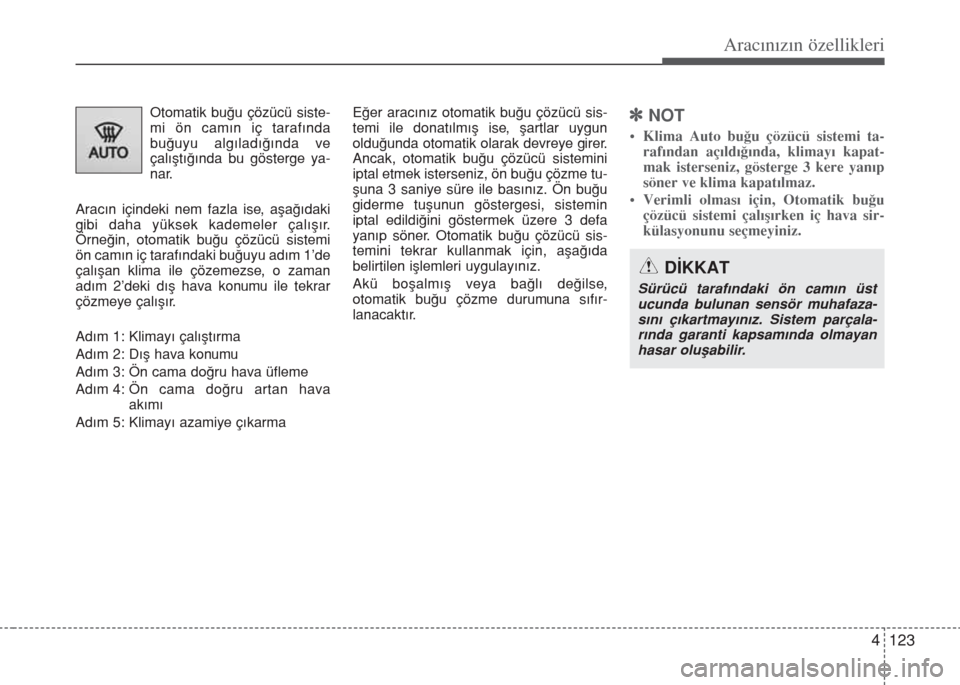 Aracınızın özellikleri

AUTO

Otomatik buğu çözücü sistemi ön camın iç tarafında buğuyu algıladığında ve çalıştığında bu gösterge yanar.

Aracın içindeki nem fazla ise, aşağıdaki gibi daha yüksek kademeler çalışır. Örneğin, otomatik buğu çözücü sistemi ön camın iç tarafındaki buğuyu adım 1'de çalışan klima ile çözemezse, o zaman adım 2'deki dış hava konumu ile tekrar çözmeye çalışır.

Adım 1: Klimayı çalıştırma
Adım 2: Dış hava konumu
Adım 3: Ön cama doğru hava üfleme
Adım 4: Ön cama doğru artan hava akımı
Adım 5: Klimayı azamiye çıkarma

Eğer aracınız otomatik buğu çözücü sistemi ile donatılmış ise, şartlar uygun olduğunda otomatik olarak devreye girer. Ancak, otomatik buğu çözücü sistemini iptal etmek isterseniz, ön buğu çözme tuşuna 3 saniye süre ile basınız. Ön buğu giderme tuşunun göstergesi, sistemin iptal edildiğini göstermek üzere 3 defa yanıp söner. Otomatik buğu çözücü sistemini tekrar kullanmak için, aşağıda belirtilen işlemleri uygulayınız.

Akü boşalmış veya bağlı değilse, otomatik buğu çözme durumuna sıfırlanacaktır.

✽ NOT

• Klima Auto buğu çözücü sistemi tarafından açıldığında, klimayı kapatmak isterseniz, gösterge 3 kere yanıp söner ve klima kapatılmaz.
• Verimli olması için, Otomatik buğu çözücü sistemi çalışırken iç hava sirkülasyonunu seçmeyiniz.

DİKKAT

Sürücü tarafındaki ön camın üst ucunda bulunan sensör muhafazasını çıkartmayınız. Sistem parçalarında garanti kapsamında olmayan hasar oluşabilir.

4 123

carmanualsonline.info